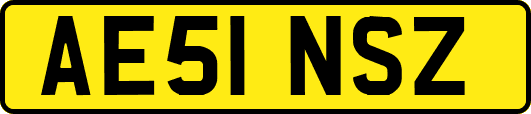 AE51 NSZ